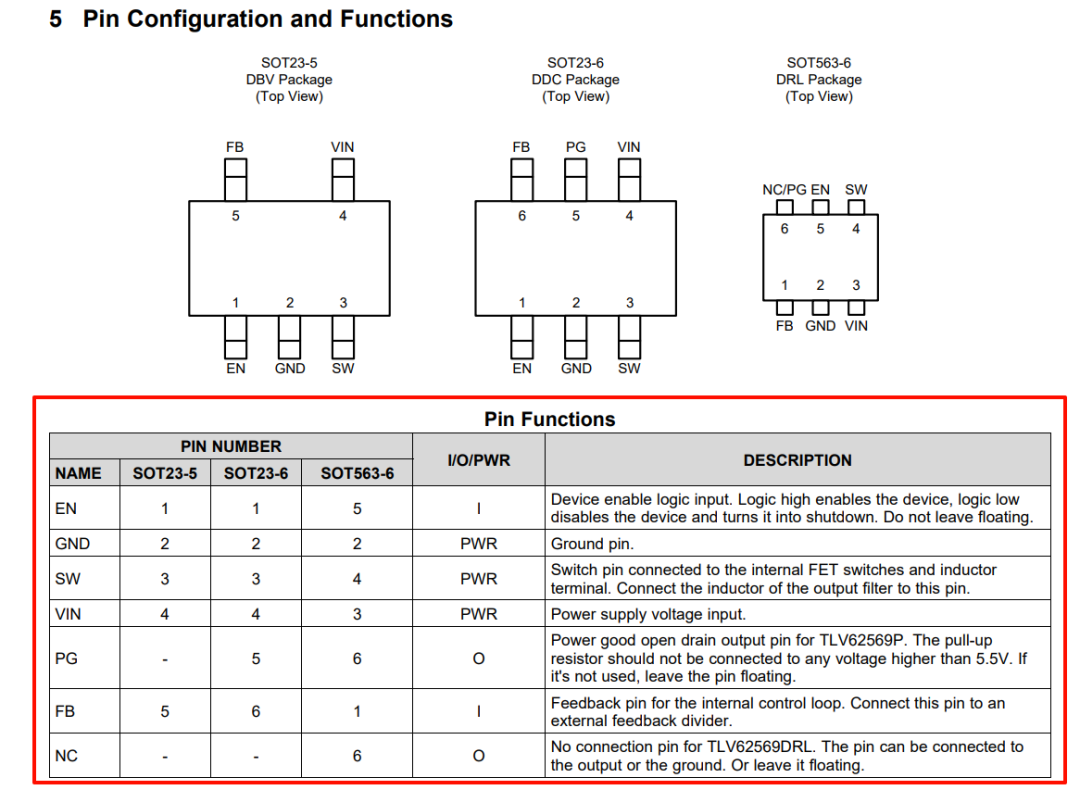 5 Pin Configuration and Functions

SOT23-5
DBV Package
(Top View)

FB VIN
5 4
1 2 3
EN GND SW

SOT23-6
DDC Package
(Top View)

FB PG VIN
6 5 4
1 2 3
EN GND SW

SOT563-6
DRL Package
(Top View)

NC/PG EN SW
6 5 4
1 2 3
FB GND VIN

Pin Functions

| PIN NUMBER | | | | I/O/PWR | DESCRIPTION |
|---|---|---|---|---|---|
| NAME | SOT23-5 | SOT23-6 | SOT563-6 | | |
| EN | 1 | 1 | 5 | I | Device enable logic input. Logic high enables the device, logic low disables the device and turns it into shutdown. Do not leave floating. |
| GND | 2 | 2 | 2 | PWR | Ground pin. |
| SW | 3 | 3 | 4 | PWR | Switch pin connected to the internal FET switches and inductor terminal. Connect the inductor of the output filter to this pin. |
| VIN | 4 | 4 | 3 | PWR | Power supply voltage input. |
| PG | - | 5 | 6 | O | Power good open drain output pin for TLV62569P. The pull-up resistor should not be connected to any voltage higher than 5.5V. If it's not used, leave the pin floating. |
| FB | 5 | 6 | 1 | I | Feedback pin for the internal control loop. Connect this pin to an external feedback divider. |
| NC | - | - | 6 | O | No connection pin for TLV62569DRL. The pin can be connected to the output or the ground. Or leave it floating. |